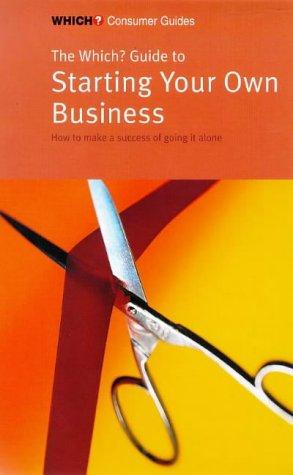 WHICH? Consumer Guides

The Which? Guide to
Starting Your Own Business

How to make a success of going it alone